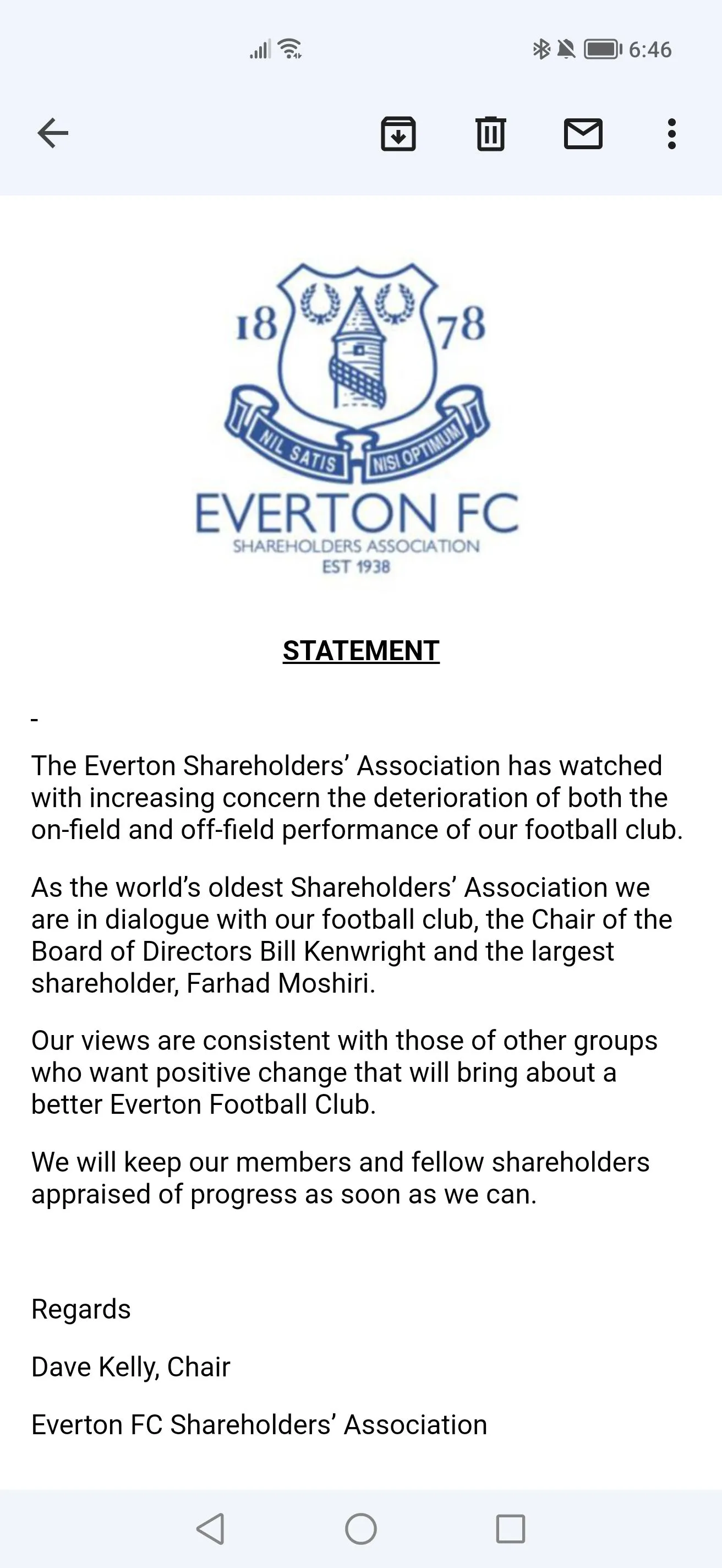 6:46

18 78

NIL SATIS NISI OPTIMUM

EVERTON FC
SHAREHOLDERS ASSOCIATION
EST 1938

STATEMENT

-

The Everton Shareholders' Association has watched with increasing concern the deterioration of both the on-field and off-field performance of our football club.

As the world's oldest Shareholders' Association we are in dialogue with our football club, the Chair of the Board of Directors Bill Kenwright and the largest shareholder, Farhad Moshiri.

Our views are consistent with those of other groups who want positive change that will bring about a better Everton Football Club.

We will keep our members and fellow shareholders appraised of progress as soon as we can.

Regards

Dave Kelly, Chair

Everton FC Shareholders' Association